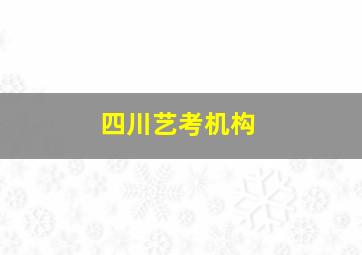 四川艺考机构